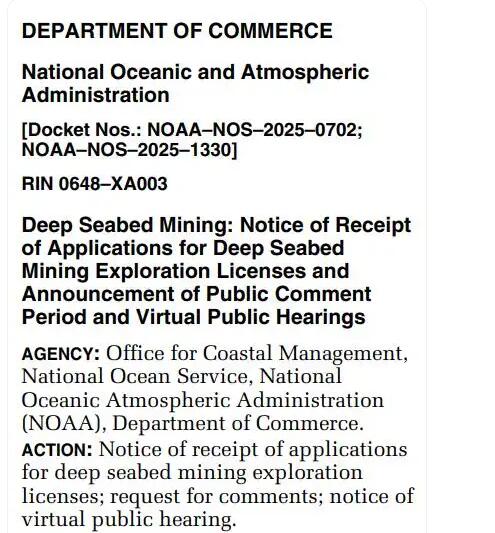 DEPARTMENT OF COMMERCE

National Oceanic and Atmospheric Administration

[Docket Nos.: NOAA–NOS–2025–0702; NOAA–NOS–2025–1330]

RIN 0648–XA003

Deep Seabed Mining: Notice of Receipt of Applications for Deep Seabed Mining Exploration Licenses and Announcement of Public Comment Period and Virtual Public Hearings

AGENCY: Office for Coastal Management, National Ocean Service, National Oceanic Atmospheric Administration (NOAA), Department of Commerce.

ACTION: Notice of receipt of applications for deep seabed mining exploration licenses; request for comments; notice of virtual public hearing.